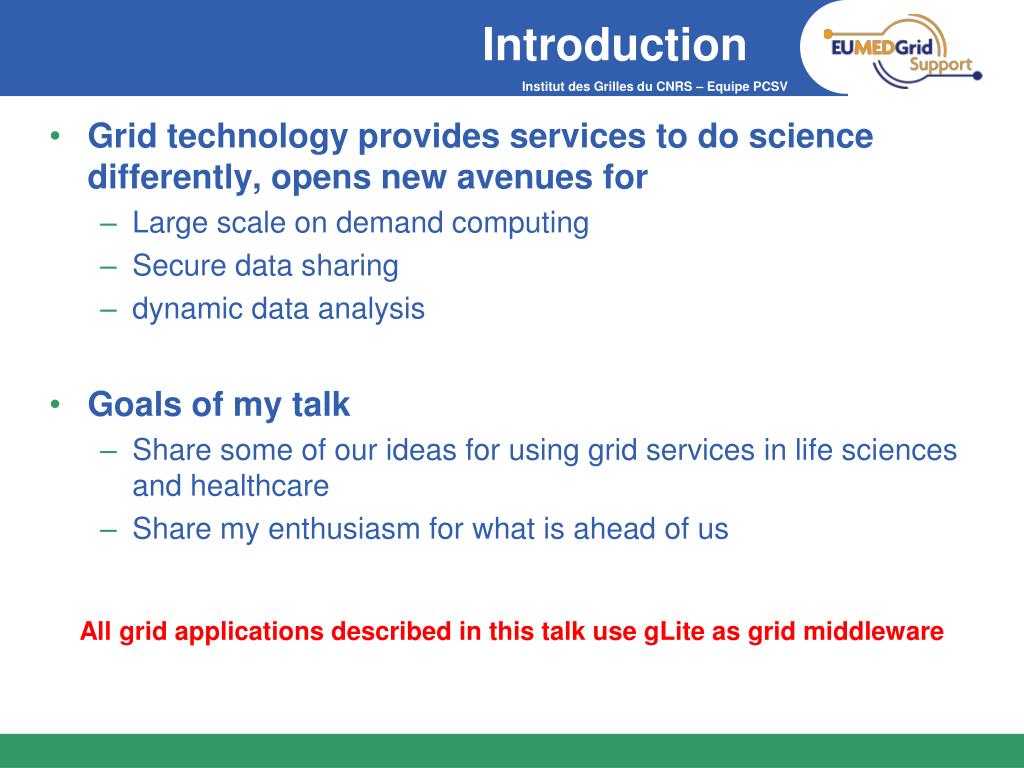 Introduction

Institut des Grilles du CNRS – Equipe PCSV

EUMEDGrid Support

• Grid technology provides services to do science differently, opens new avenues for
– Large scale on demand computing
– Secure data sharing
– dynamic data analysis

• Goals of my talk
– Share some of our ideas for using grid services in life sciences and healthcare
– Share my enthusiasm for what is ahead of us

All grid applications described in this talk use gLite as grid middleware